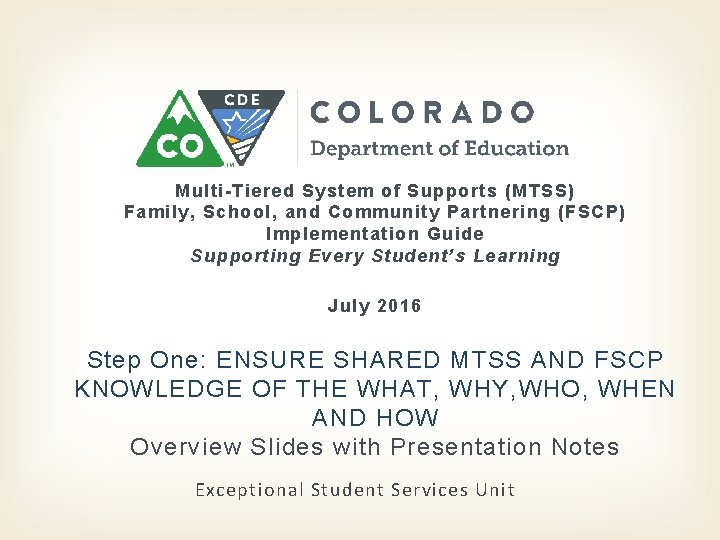 CO
CDE
COLORADO
Department of Education

Multi-Tiered System of Supports (MTSS)
Family, School, and Community Partnering (FSCP)
Implementation Guide
Supporting Every Student's Learning

July 2016

Step One: ENSURE SHARED MTSS AND FSCP KNOWLEDGE OF THE WHAT, WHY,WHO, WHEN AND HOW
Overview Slides with Presentation Notes

Exceptional Student Services Unit